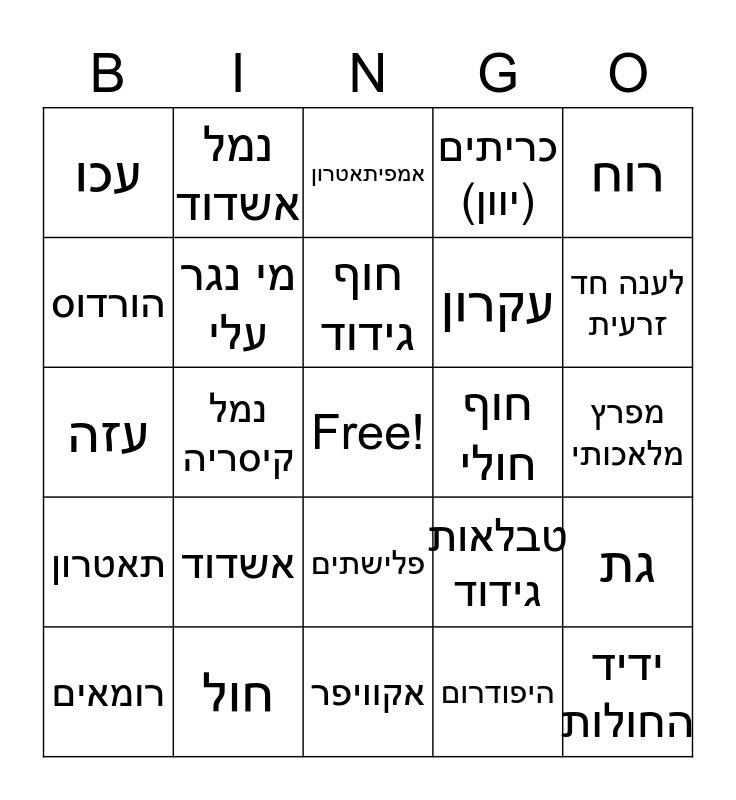 | B | I | N | G | O |
|---|---|---|---|---|
| עכו | נמל אשדוד | אמפיתאטרון | כריתים (יוון) | רוח |
| הורדוס | מי נגר עלי | חוף גידוד | עקרון | לענה חד זרעית |
| עזה | נמל קיסריה | Free! | חוף חולי | מפרץ מלאכותי |
| תאטרון | אשדוד | פלישתים | טבלאות גידוד | גת |
| רומאים | חול | אקוויפר | היפודרום | ידיד החולות |